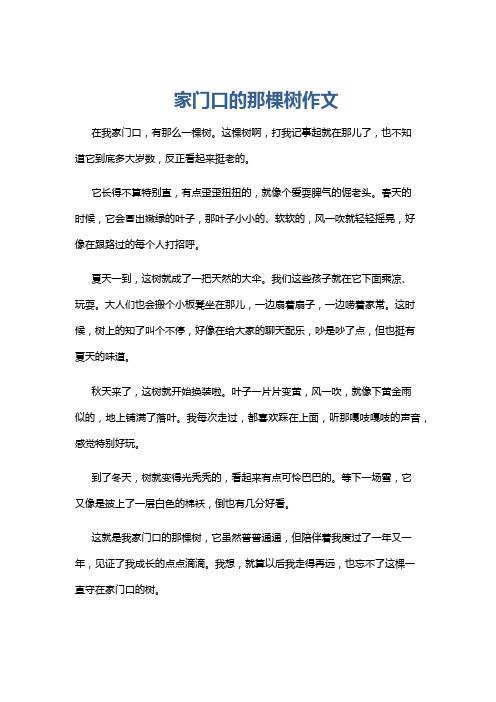 家门口的那棵树作文

在我家门口，有那么一棵树。这棵树啊，打我记事起就在那儿了，也不知道它到底多大岁数，反正看起来挺老的。

它长得不算特别直，有点歪歪扭扭的，就像个爱耍脾气的倔老头。春天的时候，它会冒出嫩绿的叶子，那叶子小小的、软软的，风一吹就轻轻摇晃，好像在跟路过的每个人打招呼。

夏天一到，这树就成了一把天然的大伞。我们这些孩子就在它下面乘凉、玩耍。大人们也会搬个小板凳坐在那儿，一边扇着扇子，一边唠着家常。这时候，树上的知了叫个不停，好像在给大家的聊天配乐，吵是吵了点，但也挺有夏天的味道。

秋天来了，这树就开始换装啦。叶子一片片变黄，风一吹，就像下黄金雨似的，地上铺满了落叶。我每次走过，都喜欢踩在上面，听那嘎吱嘎吱的声音，感觉特别好玩。

到了冬天，树就变得光秃秃的，看起来有点可怜巴巴的。等下一场雪，它又像是披上了一层白色的棉袄，倒也有几分好看。

这就是我家门口的那棵树，它虽然普普通通，但陪伴着我度过了一年又一年，见证了我成长的点点滴滴。我想，就算以后我走得再远，也忘不了这棵一直守在家门口的树。